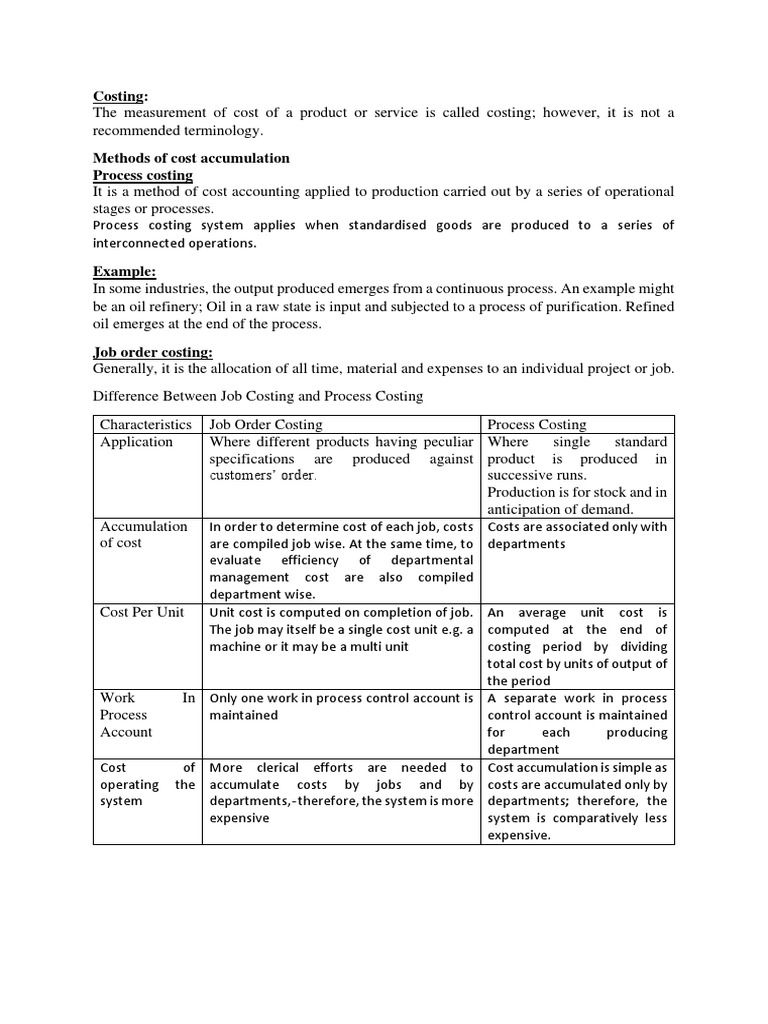 Costing:
The measurement of cost of a product or service is called costing; however, it is not a recommended terminology.

Methods of cost accumulation
Process costing
It is a method of cost accounting applied to production carried out by a series of operational stages or processes.
Process costing system applies when standardised goods are produced to a series of interconnected operations.

Example:
In some industries, the output produced emerges from a continuous process. An example might be an oil refinery; Oil in a raw state is input and subjected to a process of purification. Refined oil emerges at the end of the process.

Job order costing:
Generally, it is the allocation of all time, material and expenses to an individual project or job.

Difference Between Job Costing and Process Costing

| Characteristics | Job Order Costing | Process Costing |
|---|---|---|
| Application | Where different products having peculiar specifications are produced against customers' order. | Where single standard product is produced in successive runs. Production is for stock and in anticipation of demand. |
| Accumulation of cost | In order to determine cost of each job, costs are compiled job wise. At the same time, to evaluate efficiency of departmental management cost are also compiled department wise. | Costs are associated only with departments |
| Cost Per Unit | Unit cost is computed on completion of job. The job may itself be a single cost unit e.g. a machine or it may be a multi unit | An average unit cost is computed at the end of costing period by dividing total cost by units of output of the period |
| Work In Process Account | Only one work in process control account is maintained | A separate work in process control account is maintained for each producing department |
| Cost of operating the system | More clerical efforts are needed to accumulate costs by jobs and by departments,-therefore, the system is more expensive | Cost accumulation is simple as costs are accumulated only by departments; therefore, the system is comparatively less expensive. |